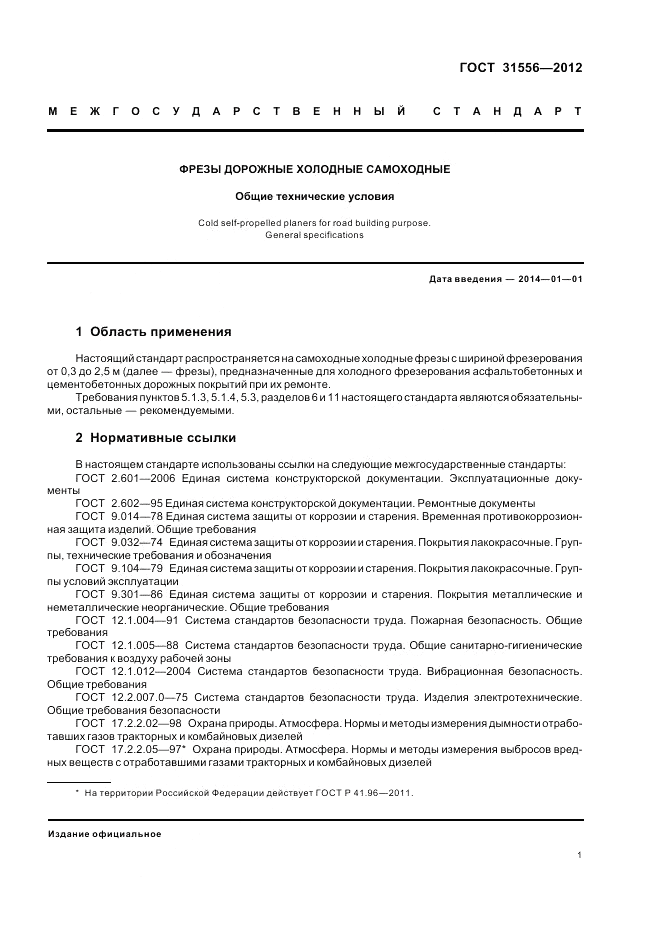 ГОСТ 31556—2012

МЕЖГОСУДАРСТВЕННЫЙ СТАНДАРТ

ФРЕЗЫ ДОРОЖНЫЕ ХОЛОДНЫЕ САМОХОДНЫЕ

Общие технические условия

Cold self-propelled planers for road building purpose.
General specifications

Дата введения — 2014—01—01

1 Область применения

Настоящий стандарт распространяется на самоходные холодные фрезы с шириной фрезерования от 0,3 до 2,5 м (далее — фрезы), предназначенные для холодного фрезерования асфальтобетонных и цементобетонных дорожных покрытий при их ремонте.

Требования пунктов 5.1.3, 5.1.4, 5.3, разделов 6 и 11 настоящего стандарта являются обязательными, остальные — рекомендуемыми.

2 Нормативные ссылки

В настоящем стандарте использованы ссылки на следующие межгосударственные стандарты:
ГОСТ 2.601—2006 Единая система конструкторской документации. Эксплуатационные документы
ГОСТ 2.602—95 Единая система конструкторской документации. Ремонтные документы
ГОСТ 9.014—78 Единая система защиты от коррозии и старения. Временная противокоррозионная защита изделий. Общие требования
ГОСТ 9.032—74 Единая система защиты от коррозии и старения. Покрытия лакокрасочные. Группы, технические требования и обозначения
ГОСТ 9.104—79 Единая система защиты от коррозии и старения. Покрытия лакокрасочные. Группы условий эксплуатации
ГОСТ 9.301—86 Единая система защиты от коррозии и старения. Покрытия металлические и неметаллические неорганические. Общие требования
ГОСТ 12.1.004—91 Система стандартов безопасности труда. Пожарная безопасность. Общие требования
ГОСТ 12.1.005—88 Система стандартов безопасности труда. Общие санитарно-гигиенические требования к воздуху рабочей зоны
ГОСТ 12.1.012—2004 Система стандартов безопасности труда. Вибрационная безопасность. Общие требования
ГОСТ 12.2.007.0—75 Система стандартов безопасности труда. Изделия электротехнические. Общие требования безопасности
ГОСТ 17.2.2.02—98 Охрана природы. Атмосфера. Нормы и методы измерения дымности отработавших газов тракторных и комбайновых дизелей
ГОСТ 17.2.2.05—97* Охрана природы. Атмосфера. Нормы и методы измерения выбросов вредных веществ с отработавшими газами тракторных и комбайновых дизелей

* На территории Российской Федерации действует ГОСТ Р 41.96—2011.

Издание официальное

1